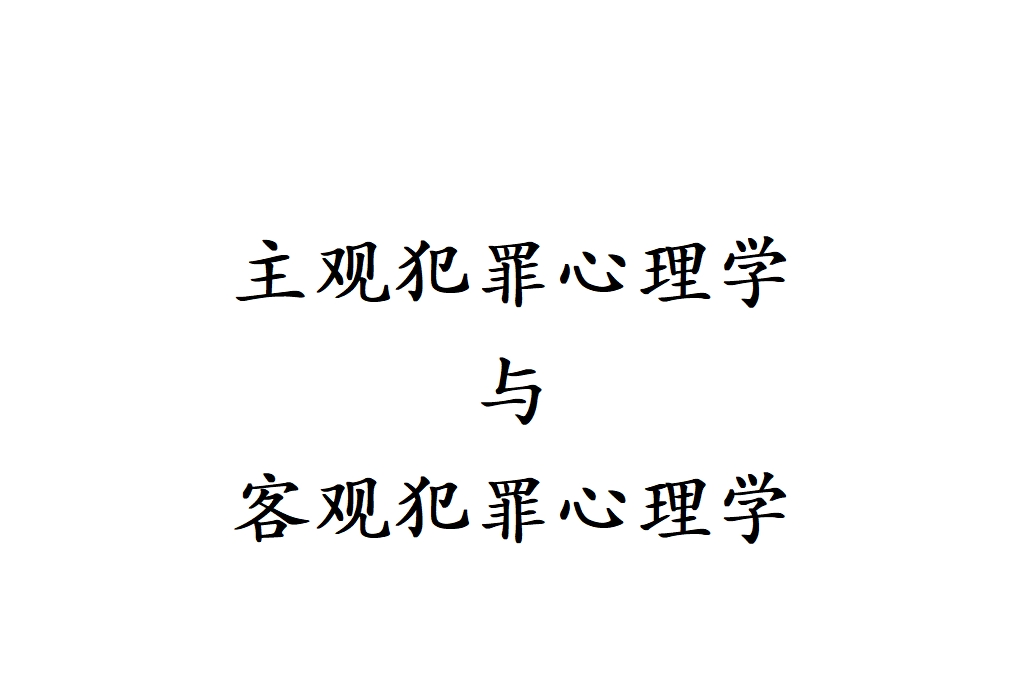 主观犯罪心理学
与
客观犯罪心理学